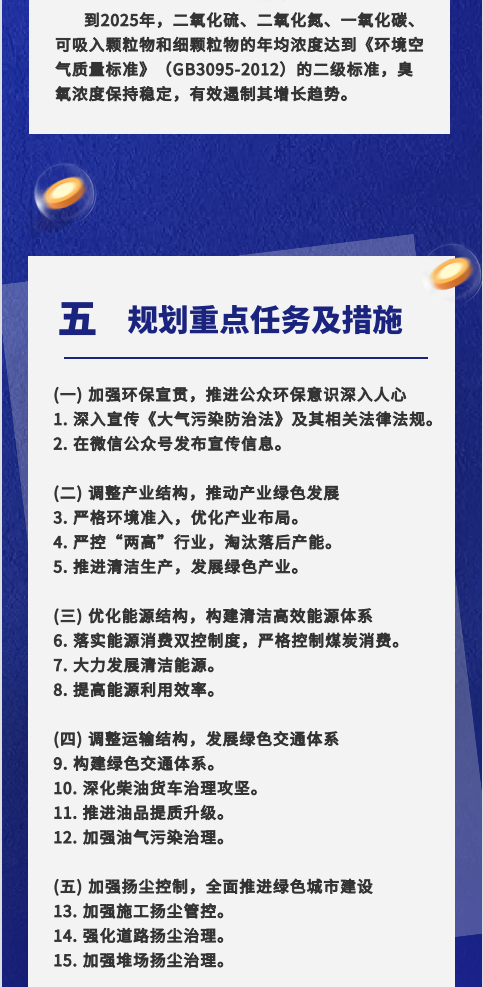 到2025年，二氧化硫、二氧化氮、一氧化碳、可吸入颗粒物和细颗粒物的年均浓度达到《环境空气质量标准》（GB3095-2012）的二级标准，臭氧浓度保持稳定，有效遏制其增长趋势。

五 规划重点任务及措施

(一) 加强环保宣贯，推进公众环保意识深入人心
1. 深入宣传《大气污染防治法》及其相关法律法规。
2. 在微信公众号发布宣传信息。

(二) 调整产业结构，推动产业绿色发展
3. 严格环境准入，优化产业布局。
4. 严控“两高”行业，淘汰落后产能。
5. 推进清洁生产，发展绿色产业。

(三) 优化能源结构，构建清洁高效能源体系
6. 落实能源消费双控制度，严格控制煤炭消费。
7. 大力发展清洁能源。
8. 提高能源利用效率。

(四) 调整运输结构，发展绿色交通体系
9. 构建绿色交通体系。
10. 深化柴油货车治理攻坚。
11. 推进油品提质升级。
12. 加强油气污染治理。

(五) 加强扬尘控制，全面推进绿色城市建设
13. 加强施工扬尘管控。
14. 强化道路扬尘治理。
15. 加强堆场扬尘治理。